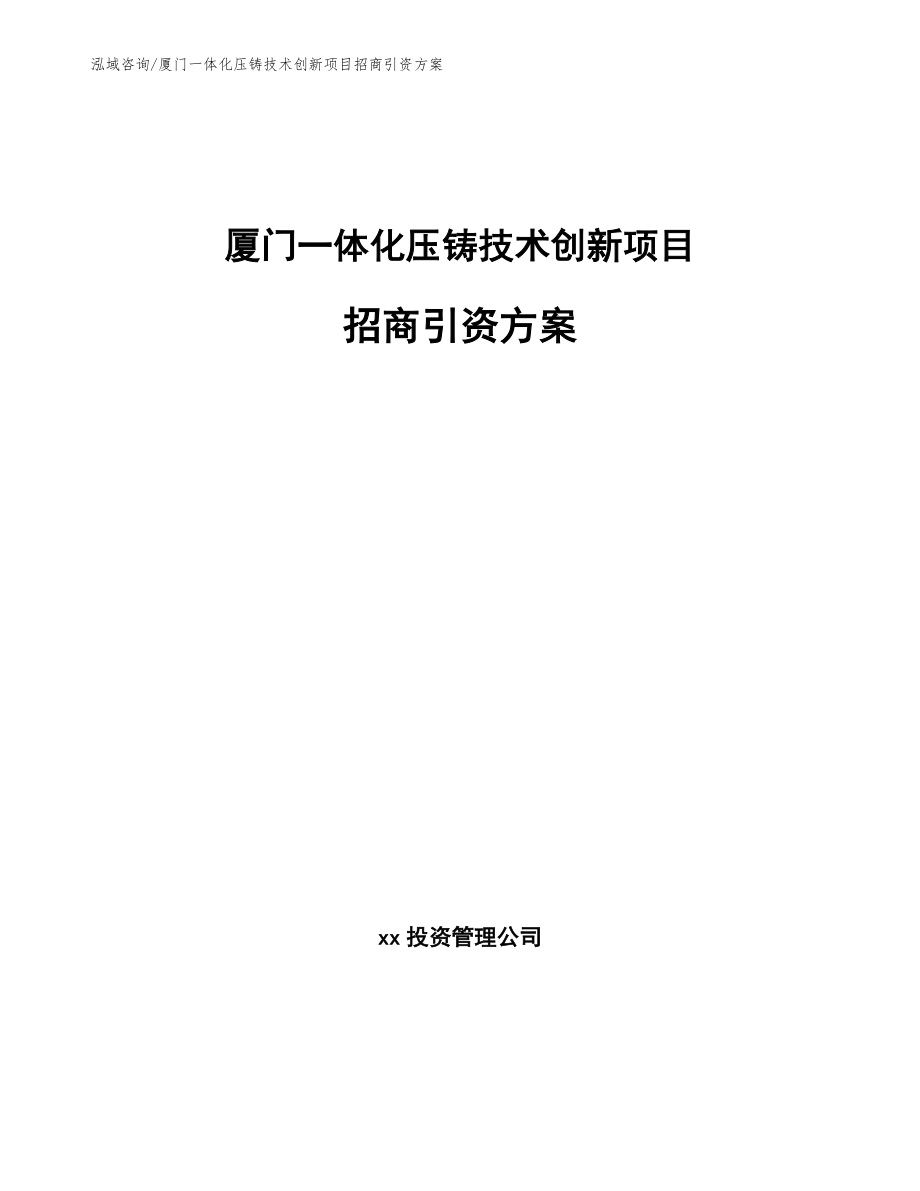 泓域咨询/厦门一体化压铸技术创新项目招商引资方案

厦门一体化压铸技术创新项目

招商引资方案

xx 投资管理公司